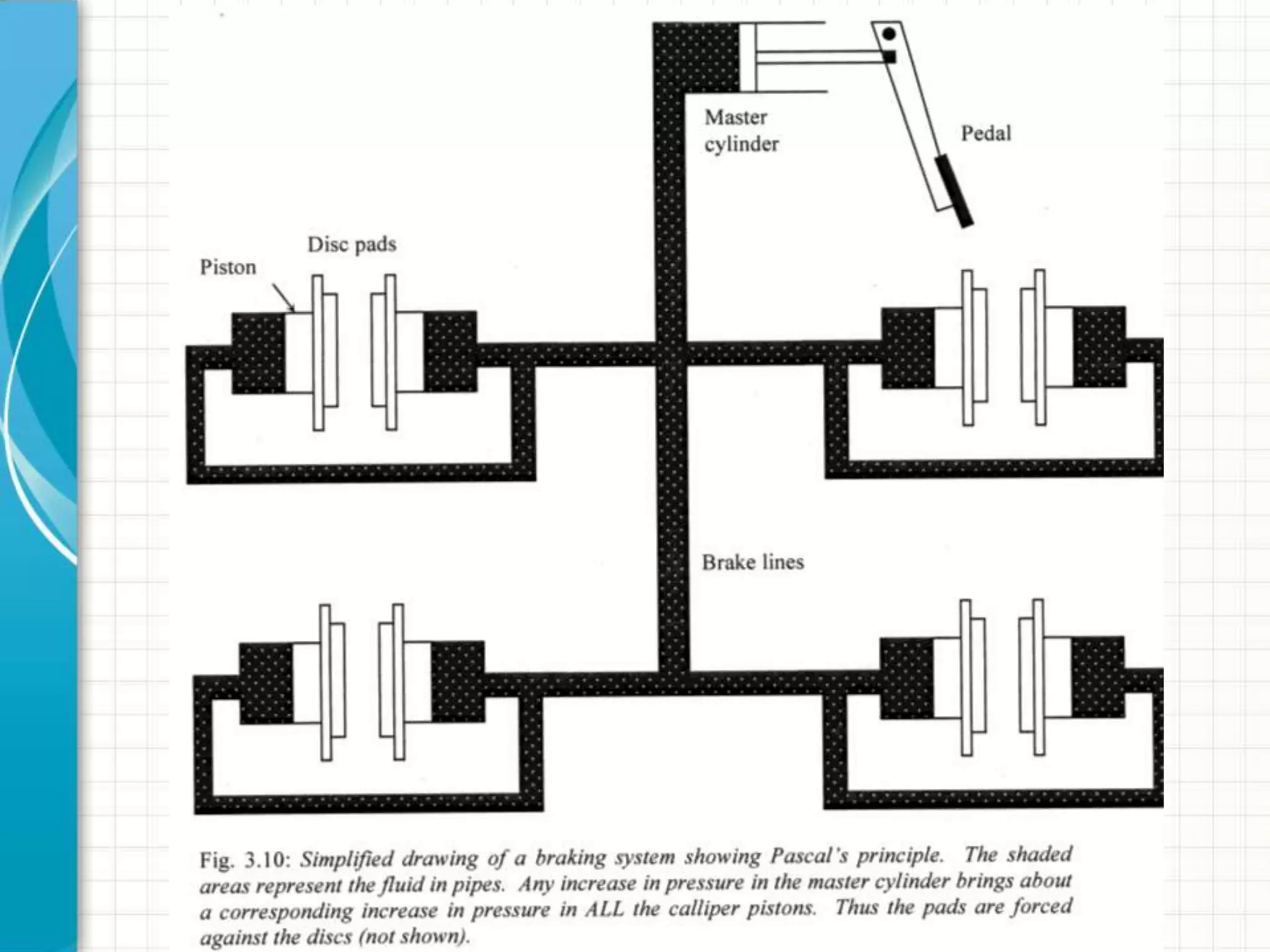 Master cylinder

Pedal

Disc pads

Piston

Brake lines

Fig. 3.10: Simplified drawing of a braking system showing Pascal's principle. The shaded areas represent the fluid in pipes. Any increase in pressure in the master cylinder brings about a corresponding increase in pressure in ALL the calliper pistons. Thus the pads are forced against the discs (not shown).